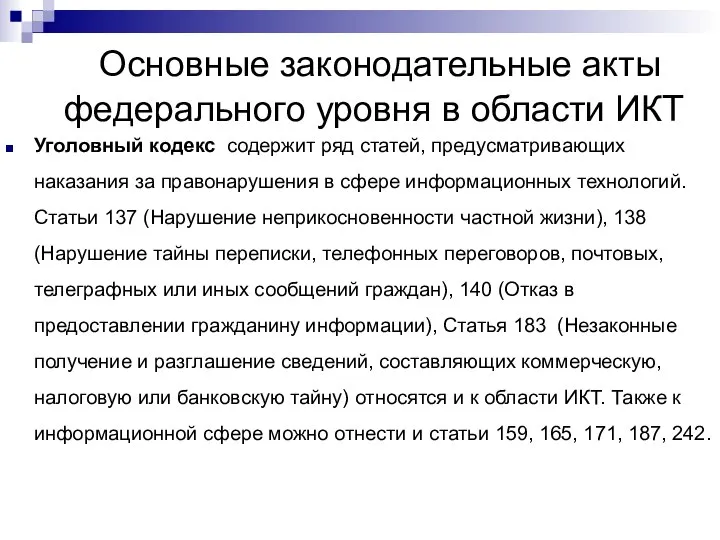 Основные законодательные акты федерального уровня в области ИКТ

Уголовный кодекс содержит ряд статей, предусматривающих наказания за правонарушения в сфере информационных технологий. Статьи 137 (Нарушение неприкосновенности частной жизни), 138 (Нарушение тайны переписки, телефонных переговоров, почтовых, телеграфных или иных сообщений граждан), 140 (Отказ в предоставлении гражданину информации), Статья 183 (Незаконные получение и разглашение сведений, составляющих коммерческую, налоговую или банковскую тайну) относятся и к области ИКТ. Также к информационной сфере можно отнести и статьи 159, 165, 171, 187, 242.